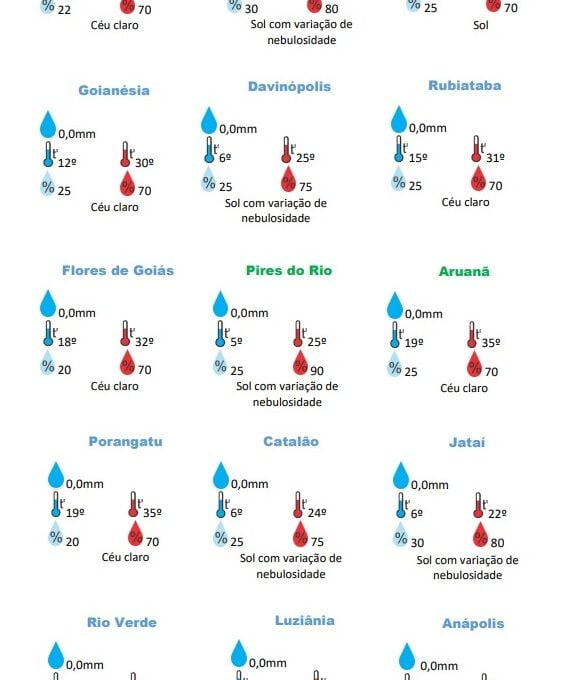 % 22 % 70
Céu claro

% 30 % 80
Sol com variação de nebulosidade

% 25 % 70
Sol

Goianésia
0,0mm
12º 30º
% 25 % 70
Céu claro

Davinópolis
0,0mm
6º 25º
% 25 % 75
Sol com variação de nebulosidade

Rubiataba
0,0mm
15º 31º
% 25 % 70
Céu claro

Flores de Goiás
0,0mm
18º 32º
% 20 % 70
Céu claro

Pires do Rio
0,0mm
5º 25º
% 25 % 90
Sol com variação de nebulosidade

Aruanã
0,0mm
19º 35º
% 25 % 70
Céu claro

Porangatu
0,0mm
19º 35º
% 20 % 70
Céu claro

Catalão
0,0mm
6º 24º
% 25 % 75
Sol com variação de nebulosidade

Jataí
0,0mm
6º 22º
% 30 % 80
Sol com variação de nebulosidade

Rio Verde
0,0mm

Luziânia
0,0mm

Anápolis
0,0mm